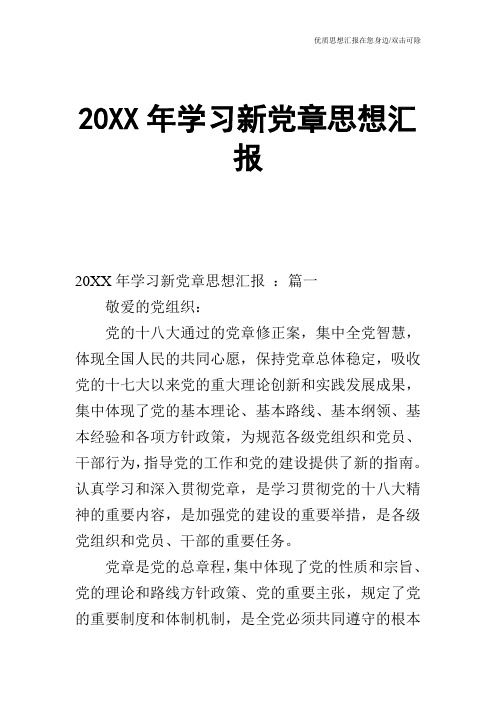 优质思想汇报在您身边/双击可除

20XX 年学习新党章思想汇报

20XX 年学习新党章思想汇报 ：篇一

敬爱的党组织：

党的十八大通过的党章修正案，集中全党智慧，体现全国人民的共同心愿，保持党章总体稳定，吸收党的十七大以来党的重大理论创新和实践发展成果，集中体现了党的基本理论、基本路线、基本纲领、基本经验和各项方针政策，为规范各级党组织和党员、干部行为，指导党的工作和党的建设提供了新的指南。认真学习和深入贯彻党章，是学习贯彻党的十八大精神的重要内容，是加强党的建设的重要举措，是各级党组织和党员、干部的重要任务。

党章是党的总章程，集中体现了党的性质和宗旨、党的理论和路线方针政策、党的重要主张，规定了党的重要制度和体制机制，是全党必须共同遵守的根本